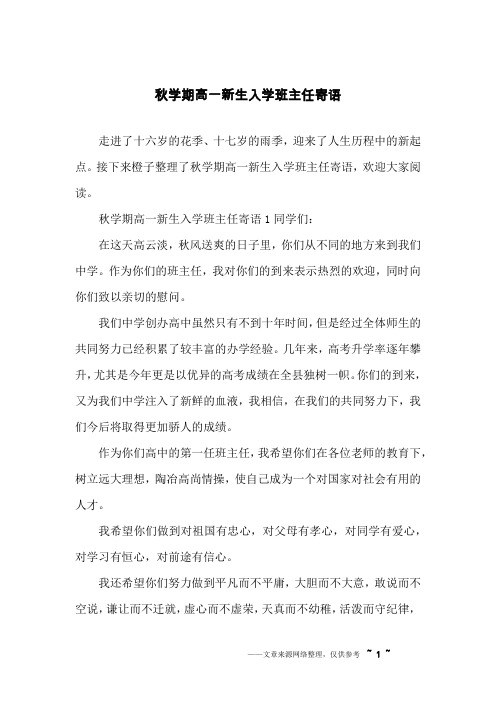 秋学期高一新生入学班主任寄语

走进了十六岁的花季、十七岁的雨季，迎来了人生历程中的新起点。接下来橙子整理了秋学期高一新生入学班主任寄语，欢迎大家阅读。

秋学期高一新生入学班主任寄语 1 同学们：

在这天高云淡，秋风送爽的日子里，你们从不同的地方来到我们中学。作为你们的班主任，我对你们的到来表示热烈的欢迎，同时向你们致以亲切的慰问。

我们中学创办高中虽然只有不到十年时间，但是经过全体师生的共同努力已经积累了较丰富的办学经验。几年来，高考升学率逐年攀升，尤其是今年更是以优异的高考成绩在全县独树一帜。你们的到来，又为我们中学注入了新鲜的血液，我相信，在我们的共同努力下，我们今后将取得更加骄人的成绩。

作为你们高中的第一任班主任，我希望你们在各位老师的教育下，树立远大理想，陶冶高尚情操，使自己成为一个对国家对社会有用的人才。

我希望你们做到对祖国有忠心，对父母有孝心，对同学有爱心，对学习有恒心，对前途有信心。

我还希望你们努力做到平凡而不平庸，大胆而不大意，敢说而不空说，谦让而不迁就，虚心而不虚荣，天真而不幼稚，活泼而守纪律，

——文章来源网络整理，仅供参考 ~ 1 ~